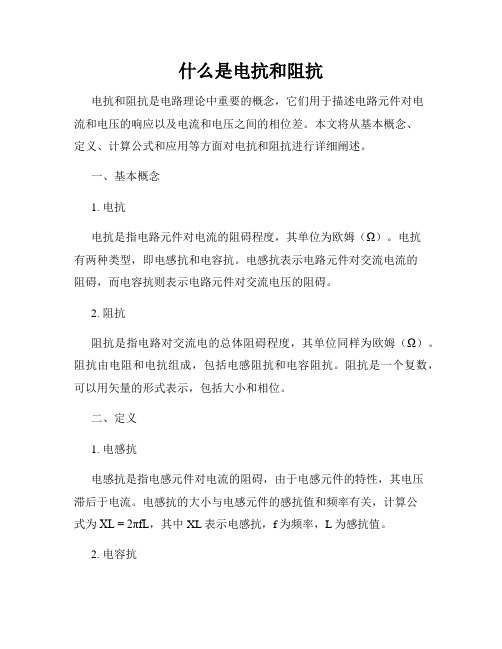 什么是电抗和阻抗

电抗和阻抗是电路理论中重要的概念，它们用于描述电路元件对电流和电压的响应以及电流和电压之间的相位差。本文将从基本概念、定义、计算公式和应用等方面对电抗和阻抗进行详细阐述。

一、基本概念

1. 电抗

电抗是指电路元件对电流的阻碍程度，其单位为欧姆（Ω）。电抗有两种类型，即电感抗和电容抗。电感抗表示电路元件对交流电流的阻碍，而电容抗则表示电路元件对交流电压的阻碍。

2. 阻抗

阻抗是指电路对交流电的总体阻碍程度，其单位同样为欧姆（Ω）。阻抗由电阻和电抗组成，包括电感阻抗和电容阻抗。阻抗是一个复数，可以用矢量的形式表示，包括大小和相位。

二、定义

1. 电感抗

电感抗是指电感元件对电流的阻碍，由于电感元件的特性，其电压滞后于电流。电感抗的大小与电感元件的感抗值和频率有关，计算公式为 $XL = 2\pi fL$，其中 XL 表示电感抗，f 为频率，L 为感抗值。

2. 电容抗